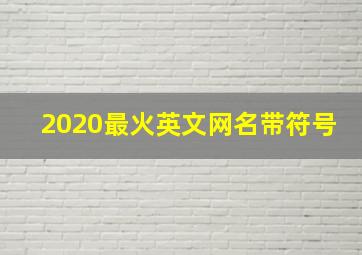 2020最火英文网名带符号